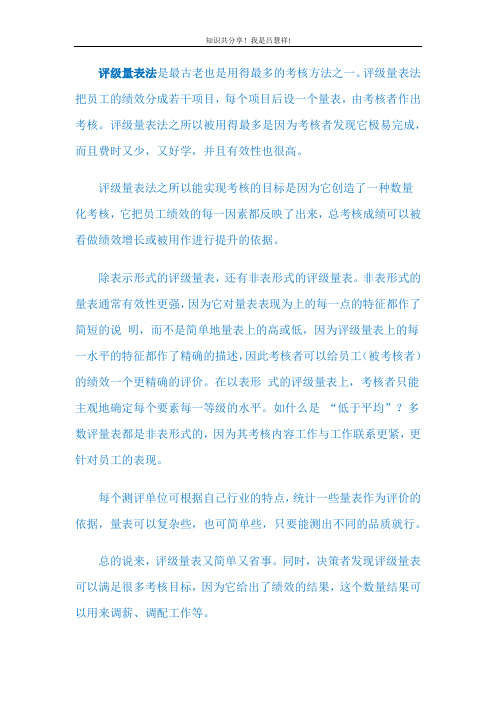 知识共分享！我是吕慧祥!

评级量表法是最古老也是用得最多的考核方法之一。评级量表法把员工的绩效分成若干项目，每个项目后设一个量表，由考核者作出考核。评级量表法之所以被用得最多是因为考核者发现它极易完成，而且费时又少，又好学，并且有效性也很高。

评级量表法之所以能实现考核的目标是因为它创造了一种数量化考核，它把员工绩效的每一因素都反映了出来，总考核成绩可以被看做绩效增长或被用作进行提升的依据。

除表示形式的评级量表，还有非表形式的评级量表。非表形式的量表通常有效性更强，因为它对量表表现为上的每一点的特征都作了简短的说 明，而不是简单地量表上的高或低，因为评级量表上的每一水平的特征都作了精确的描述，因此考核者可以给员工（被考核者）的绩效一个更精确的评价。在以表形 式的评级量表上，考核者只能主观地确定每个要素每一等级的水平。如什么是 “低于平均”？多数评量表都是非表形式的，因为其考核内容工作与工作联系更紧，更针对员工的表现。

每个测评单位可根据自己行业的特点，统计一些量表作为评价的依据，量表可以复杂些，也可简单些，只要能测出不同的品质就行。

总的说来，评级量表又简单又省事。同时，决策者发现评级量表可以满足很多考核目标，因为它给出了绩效的结果，这个数量结果可以用来调薪、调配工作等。